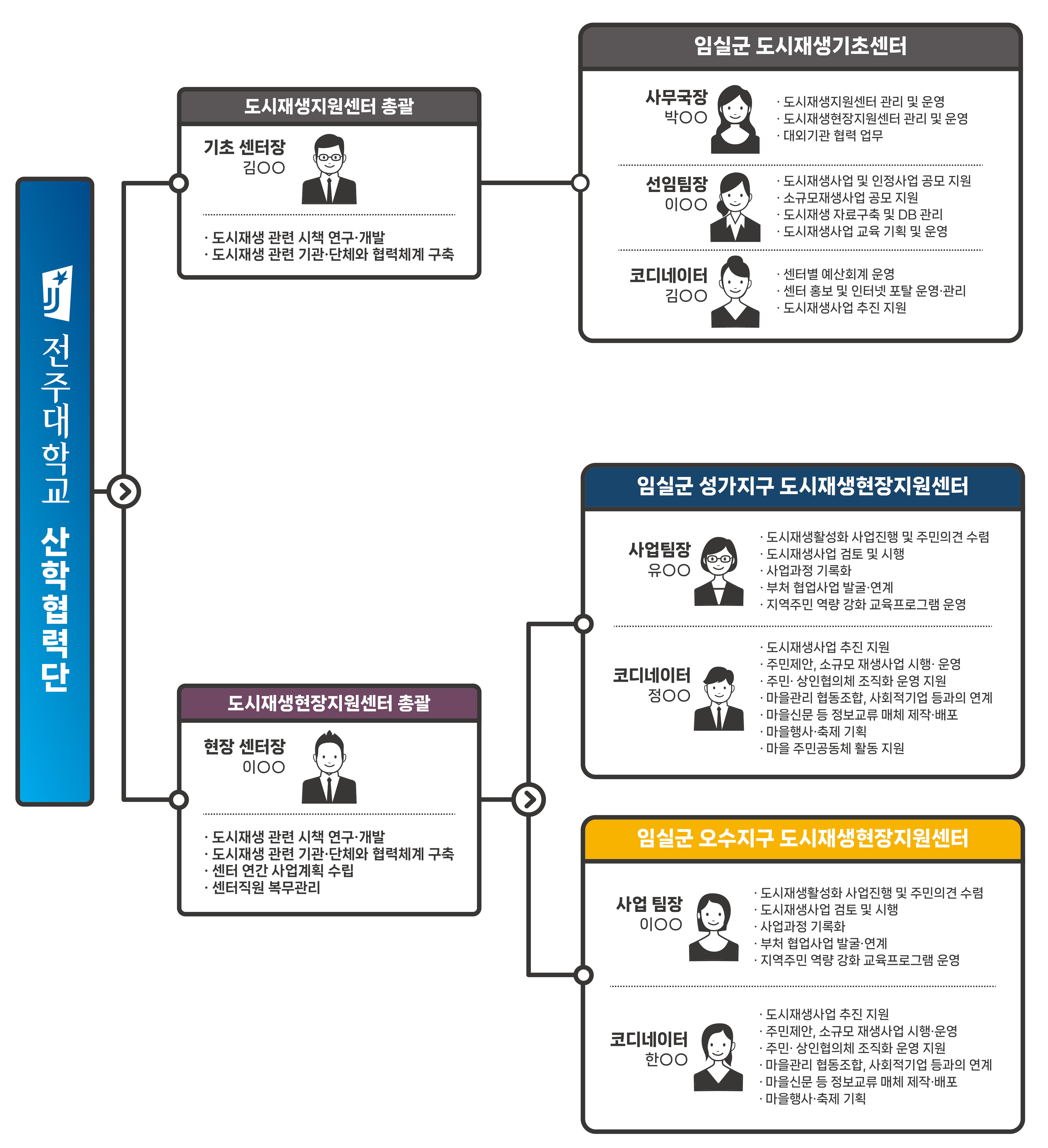 전주대학교 산학협력단

도시재생지원센터 총괄

기초 센터장
김○○

· 도시재생 관련 시책 연구·개발
· 도시재생 관련 기관·단체와 협력체계 구축

임실군 도시재생기초센터

사무국장
박○○

· 도시재생지원센터 관리 및 운영
· 도시재생현장지원센터 관리 및 운영
· 대외기관 협력 업무

선임팀장
이○○

· 도시재생사업 및 인정사업 공모 지원
· 소규모재생사업 공모 지원
· 도시재생 자료구축 및 DB 관리
· 도시재생사업 교육 기획 및 운영

코디네이터
김○○

· 센터별 예산회계 운영
· 센터 홍보 및 인터넷 포탈 운영·관리
· 도시재생사업 추진 지원

도시재생현장지원센터 총괄

현장 센터장
이○○

· 도시재생 관련 시책 연구·개발
· 도시재생 관련 기관·단체와 협력체계 구축
· 센터 연간 사업계획 수립
· 센터직원 복무관리

임실군 성가지구 도시재생현장지원센터

사업팀장
유○○

· 도시재생활성화 사업진행 및 주민의견 수렴
· 도시재생사업 검토 및 시행
· 사업과정 기록화
· 부처 협업사업 발굴·연계
· 지역주민 역량 강화 교육프로그램 운영

코디네이터
정○○

· 도시재생사업 추진 지원
· 주민제안, 소규모 재생사업 시행· 운영
· 주민· 상인협의체 조직화 운영 지원
· 마을관리 협동조합, 사회적기업 등과의 연계
· 마을신문 등 정보교류 매체 제작·배포
· 마을행사·축제 기획
· 마을 주민공동체 활동 지원

임실군 오수지구 도시재생현장지원센터

사업 팀장
이○○

· 도시재생활성화 사업진행 및 주민의견 수렴
· 도시재생사업 검토 및 시행
· 사업과정 기록화
· 부처 협업사업 발굴·연계
· 지역주민 역량 강화 교육프로그램 운영

코디네이터
한○○

· 도시재생사업 추진 지원
· 주민제안, 소규모 재생사업 시행·운영
· 주민· 상인협의체 조직화 운영 지원
· 마을관리 협동조합, 사회적기업 등과의 연계
· 마을신문 등 정보교류 매체 제작·배포
· 마을행사·축제 기획